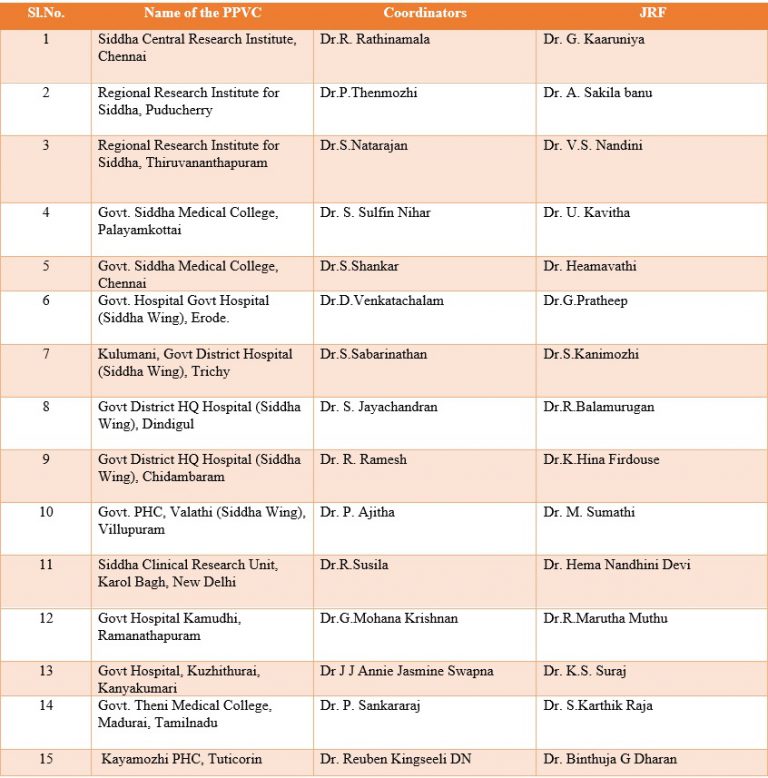 | Sl.No. | Name of the PPVC | Coordinators | JRF |
|---|---|---|---|
| 1 | Siddha Central Research Institute, Chennai | Dr.R. Rathinamala | Dr. G. Kaaruniya |
| 2 | Regional Research Institute for Siddha, Puducherry | Dr.P.Thenmozhi | Dr. A. Sakila banu |
| 3 | Regional Research Institute for Siddha, Thiruvananthapuram | Dr.S.Natarajan | Dr. V.S. Nandini |
| 4 | Govt. Siddha Medical College, Palayamkottai | Dr. S. Sulfin Nihar | Dr. U. Kavitha |
| 5 | Govt. Siddha Medical College, Chennai | Dr.S.Shankar | Dr. Heamavathi |
| 6 | Govt. Hospital Govt Hospital (Siddha Wing), Erode. | Dr.D.Venkatachalam | Dr.G.Pratheep |
| 7 | Kulumani, Govt District Hospital (Siddha Wing), Trichy | Dr.S.Sabarinathan | Dr.S.Kanimozhi |
| 8 | Govt District HQ Hospital (Siddha Wing), Dindigul | Dr. S. Jayachandran | Dr.R.Balamurugan |
| 9 | Govt District HQ Hospital (Siddha Wing), Chidambaram | Dr. R. Ramesh | Dr.K.Hina Firdouse |
| 10 | Govt. PHC, Valathi (Siddha Wing), Villupuram | Dr. P. Ajitha | Dr. M. Sumathi |
| 11 | Siddha Clinical Research Unit, Karol Bagh, New Delhi | Dr.R.Susila | Dr. Hema Nandhini Devi |
| 12 | Govt Hospital Kamudhi, Ramanathapuram | Dr.G.Mohana Krishnan | Dr.R.Marutha Muthu |
| 13 | Govt Hospital, Kuzhithurai, Kanyakumari | Dr J J Annie Jasmine Swapna | Dr. K.S. Suraj |
| 14 | Govt. Theni Medical College, Madurai, Tamilnadu | Dr. P. Sankararaj | Dr. S.Karthik Raja |
| 15 | Kayamozhi PHC, Tuticorin | Dr. Reuben Kingseeli DN | Dr. Binthuja G Dharan |